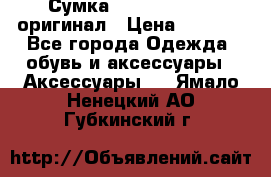 Сумка оригинал Цена Все города Одежда обувь и аксессуары Аксессуары Ямало Ненецкий АО Губкинский г

http://Объявлений.сайт